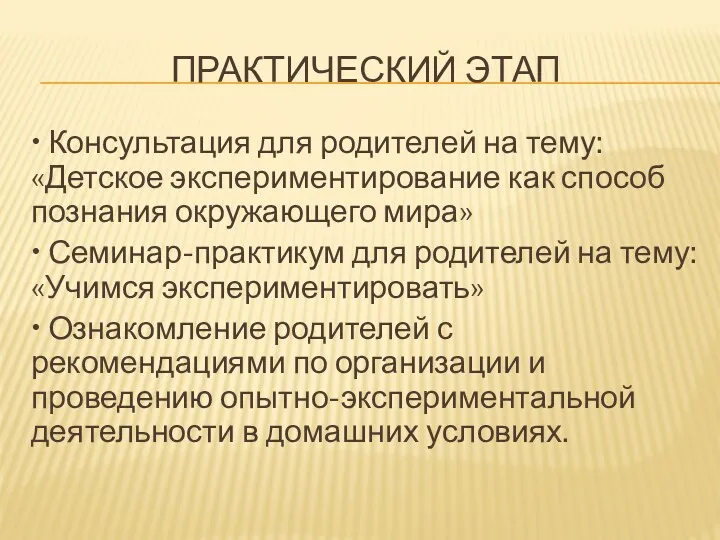 ПРАКТИЧЕСКИЙ ЭТАП

• Консультация для родителей на тему: «Детское экспериментирование как способ познания окружающего мира»

• Семинар-практикум для родителей на тему: «Учимся экспериментировать»

• Ознакомление родителей с рекомендациями по организации и проведению опытно-экспериментальной деятельности в домашних условиях.